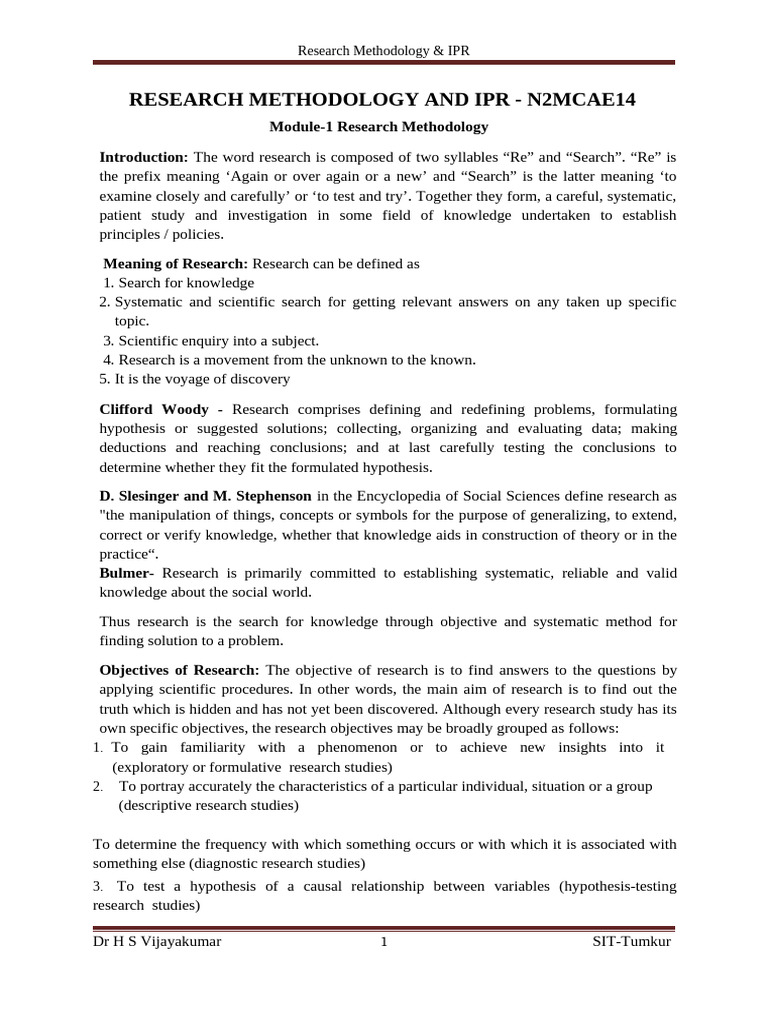 Research Methodology & IPR

RESEARCH METHODOLOGY AND IPR - N2MCAE14

Module-1 Research Methodology

Introduction: The word research is composed of two syllables “Re” and “Search”. “Re” is the prefix meaning ‘Again or over again or a new’ and “Search” is the latter meaning ‘to examine closely and carefully’ or ‘to test and try’. Together they form, a careful, systematic, patient study and investigation in some field of knowledge undertaken to establish principles / policies.

Meaning of Research: Research can be defined as
1. Search for knowledge
2. Systematic and scientific search for getting relevant answers on any taken up specific topic.
3. Scientific enquiry into a subject.
4. Research is a movement from the unknown to the known.
5. It is the voyage of discovery

Clifford Woody - Research comprises defining and redefining problems, formulating hypothesis or suggested solutions; collecting, organizing and evaluating data; making deductions and reaching conclusions; and at last carefully testing the conclusions to determine whether they fit the formulated hypothesis.

D. Slesinger and M. Stephenson in the Encyclopedia of Social Sciences define research as "the manipulation of things, concepts or symbols for the purpose of generalizing, to extend, correct or verify knowledge, whether that knowledge aids in construction of theory or in the practice“.
Bulmer- Research is primarily committed to establishing systematic, reliable and valid knowledge about the social world.

Thus research is the search for knowledge through objective and systematic method for finding solution to a problem.

Objectives of Research: The objective of research is to find answers to the questions by applying scientific procedures. In other words, the main aim of research is to find out the truth which is hidden and has not yet been discovered. Although every research study has its own specific objectives, the research objectives may be broadly grouped as follows:
1. To gain familiarity with a phenomenon or to achieve new insights into it (exploratory or formulative research studies)
2. To portray accurately the characteristics of a particular individual, situation or a group (descriptive research studies)

To determine the frequency with which something occurs or with which it is associated with something else (diagnostic research studies)

3. To test a hypothesis of a causal relationship between variables (hypothesis-testing research studies)

Dr H S Vijayakumar 1 SIT-Tumkur